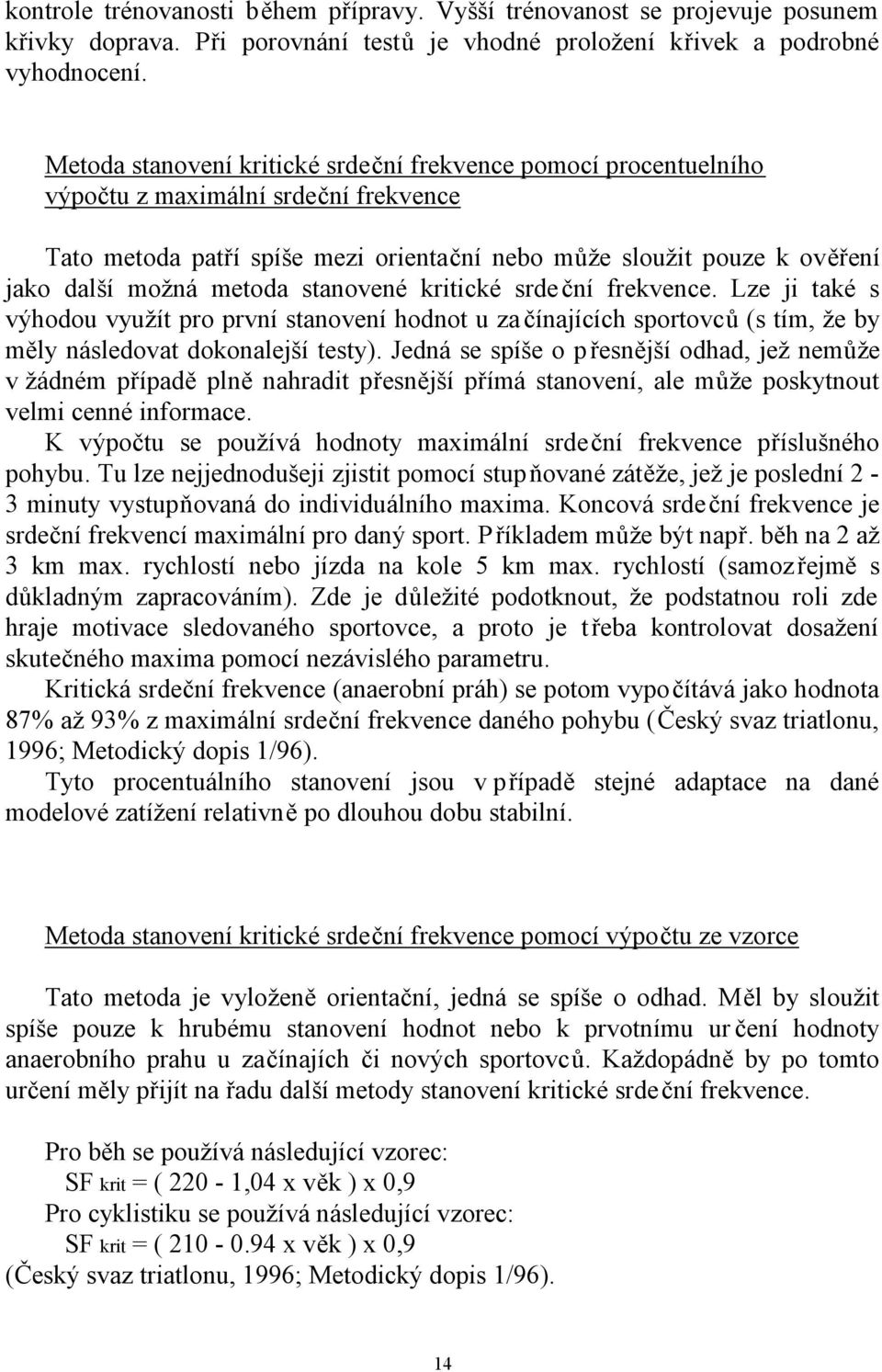 kontrole trénovanosti během přípravy. Vyšší trénovanost se projevuje posunem křivky doprava. Při porovnání testů je vhodné proložení křivek a podrobné vyhodnocení.

Metoda stanovení kritické srdeční frekvence pomocí procentuelního výpočtu z maximální srdeční frekvence

Tato metoda patří spíše mezi orientační nebo může sloužit pouze k ověření jako další možná metoda stanovené kritické srdeční frekvence. Lze ji také s výhodou využít pro první stanovení hodnot u začínajících sportovců (s tím, že by měly následovat dokonalejší testy). Jedná se spíše o přesnější odhad, jež nemůže v žádném případě plně nahradit přesnější přímá stanovení, ale může poskytnout velmi cenné informace.

K výpočtu se používá hodnoty maximální srdeční frekvence příslušného pohybu. Tu lze nejjednodušeji zjistit pomocí stupňované zátěže, jež je poslední 2 - 3 minuty vystupňovaná do individuálního maxima. Koncová srdeční frekvence je srdeční frekvencí maximální pro daný sport. Příkladem může být např. běh na 2 až 3 km max. rychlostí nebo jízda na kole 5 km max. rychlostí (samozřejmě s důkladným zapracováním). Zde je důležité podotknout, že podstatnou roli zde hraje motivace sledovaného sportovce, a proto je třeba kontrolovat dosažení skutečného maxima pomocí nezávislého parametru.

Kritická srdeční frekvence (anaerobní práh) se potom vypočítává jako hodnota 87% až 93% z maximální srdeční frekvence daného pohybu (Český svaz triatlonu, 1996; Metodický dopis 1/96).

Tyto procentuálního stanovení jsou v případě stejné adaptace na dané modelové zatížení relativně po dlouhou dobu stabilní.

Metoda stanovení kritické srdeční frekvence pomocí výpočtu ze vzorce

Tato metoda je vyloženě orientační, jedná se spíše o odhad. Měl by sloužit spíše pouze k hrubému stanovení hodnot nebo k prvotnímu určení hodnoty anaerobního prahu u začínajích či nových sportovců. Každopádně by po tomto určení měly přijít na řadu další metody stanovení kritické srdeční frekvence.

Pro běh se používá následující vzorec:
SF krit = ( 220 - 1,04 x věk ) x 0,9
Pro cyklistiku se používá následující vzorec:
SF krit = ( 210 - 0.94 x věk ) x 0,9
(Český svaz triatlonu, 1996; Metodický dopis 1/96).

14